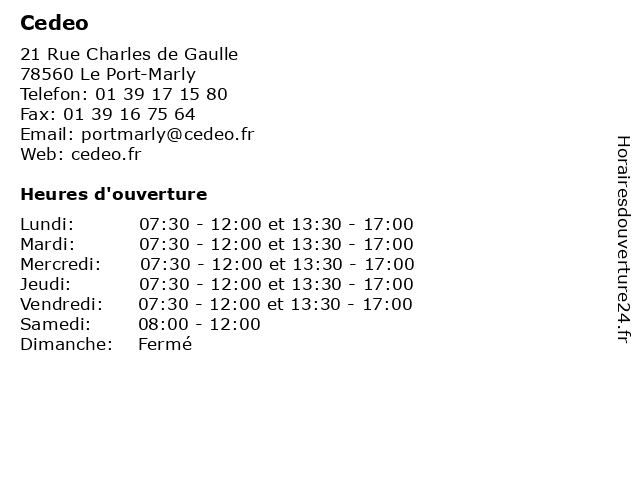 Cedeo

21 Rue Charles de Gaulle
78560 Le Port-Marly
Telefon: 01 39 17 15 80
Fax: 01 39 16 75 64
Email: portmarly@cedeo.fr
Web: cedeo.fr

Heures d'ouverture

| | |
|---|---|
| Lundi: | 07:30 - 12:00 et 13:30 - 17:00 |
| Mardi: | 07:30 - 12:00 et 13:30 - 17:00 |
| Mercredi: | 07:30 - 12:00 et 13:30 - 17:00 |
| Jeudi: | 07:30 - 12:00 et 13:30 - 17:00 |
| Vendredi: | 07:30 - 12:00 et 13:30 - 17:00 |
| Samedi: | 08:00 - 12:00 |
| Dimanche: | Fermé |

Horairesdouverture24.fr